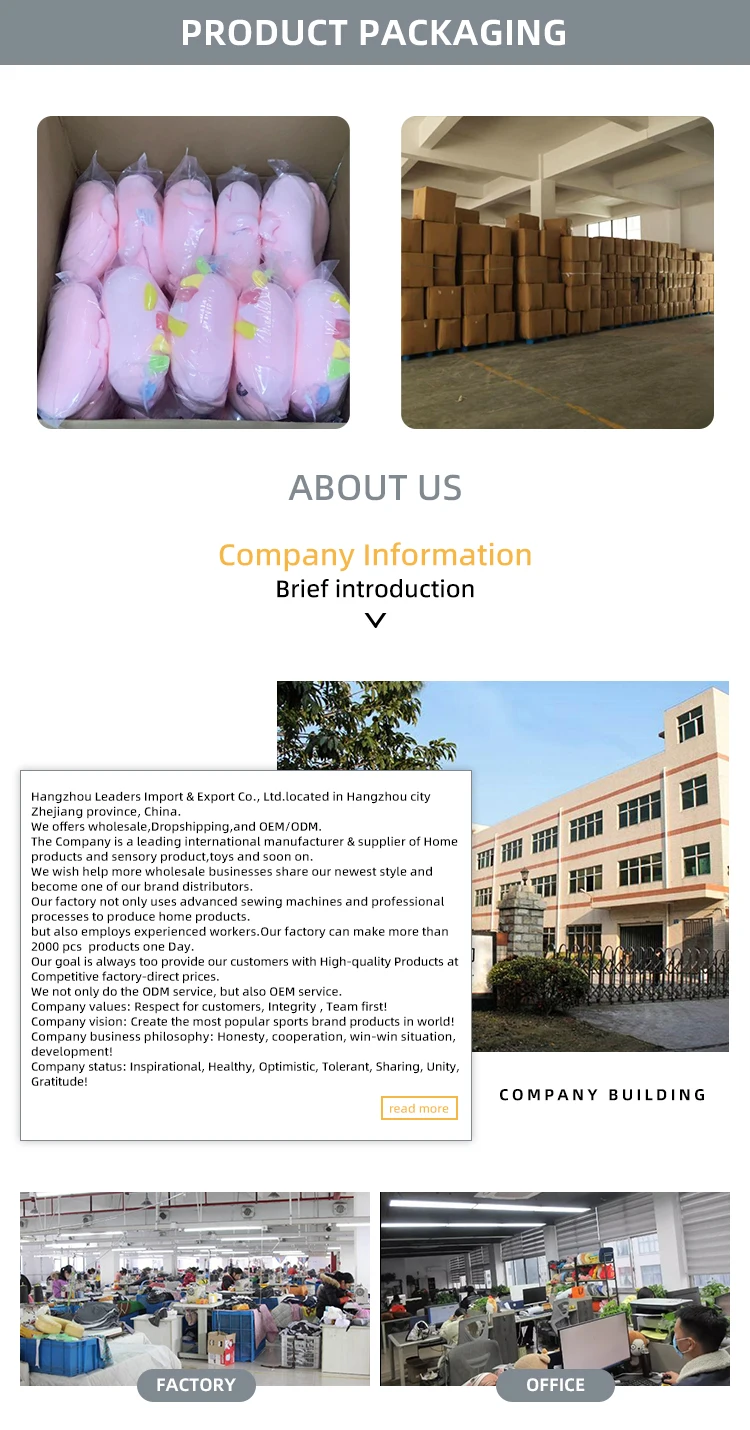 PRODUCT PACKAGING

ABOUT US

Company Information
Brief introduction

Hangzhou Leaders Import & Export Co., Ltd.located in Hangzhou city Zhejiang province, China.
We offers wholesale,Dropshipping,and OEM/ODM.
The Company is a leading international manufacturer & supplier of Home products and sensory product,toys and soon on.
We wish help more wholesale businesses share our newest style and become one of our brand distributors.
Our factory not only uses advanced sewing machines and professional processes to produce home products.
but also employs experienced workers.Our factory can make more than 2000 pcs products one Day.
Our goal is always too provide our customers with High-quality Products at Competitive factory-direct prices.
We not only do the ODM service, but also OEM service.
Company values: Respect for customers, Integrity , Team first!
Company vision: Create the most popular sports brand products in world!
Company business philosophy: Honesty, cooperation, win-win situation, development!
Company status: Inspirational, Healthy, Optimistic, Tolerant, Sharing, Unity, Gratitude!

read more

COMPANY BUILDING

FACTORY

OFFICE